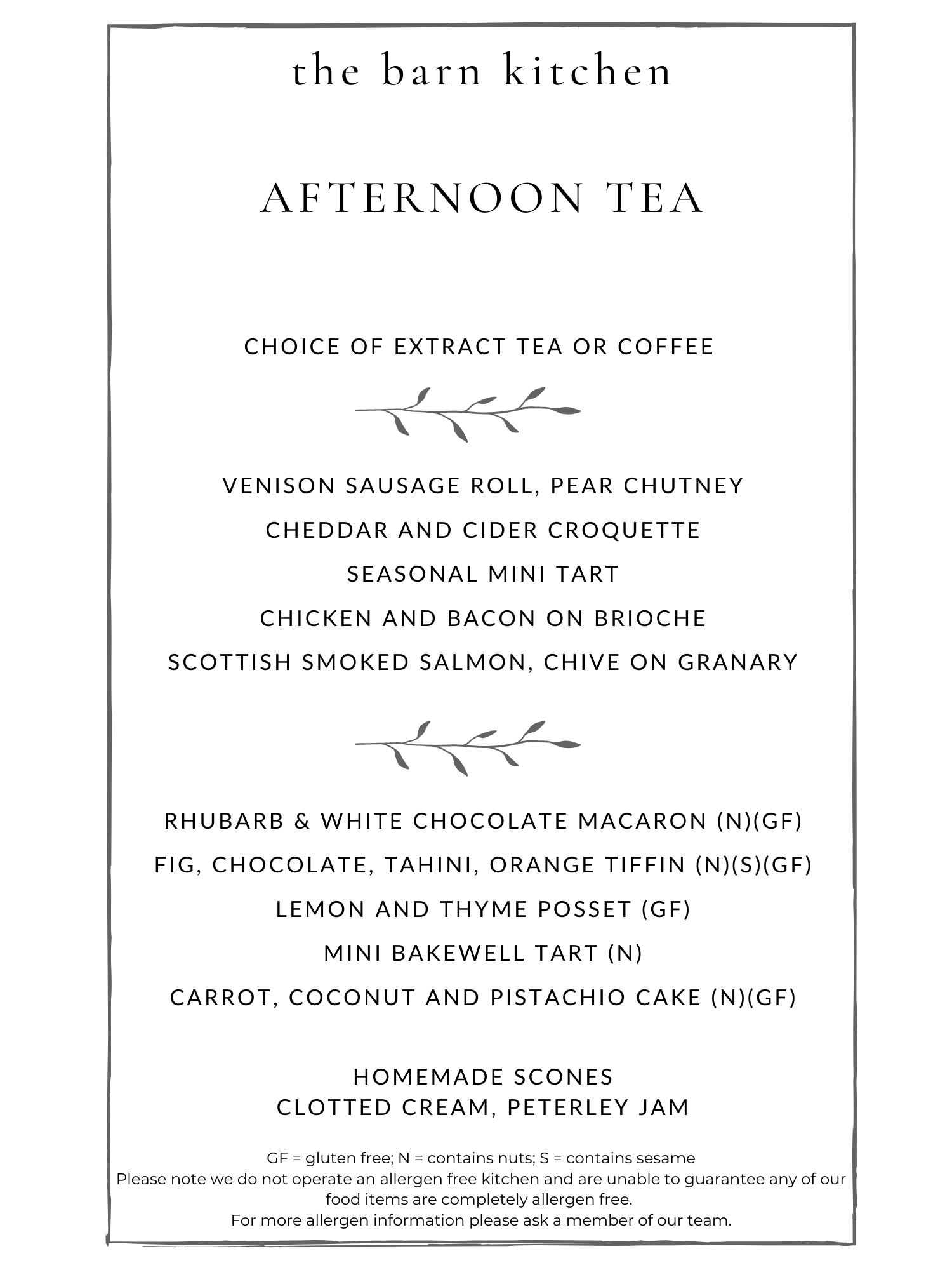 the barn kitchen

AFTERNOON TEA

CHOICE OF EXTRACT TEA OR COFFEE

VENISON SAUSAGE ROLL, PEAR CHUTNEY
CHEDDAR AND CIDER CROQUETTE
SEASONAL MINI TART
CHICKEN AND BACON ON BRIOCHE
SCOTTISH SMOKED SALMON, CHIVE ON GRANARY

RHUBARB & WHITE CHOCOLATE MACARON (N)(GF)
FIG, CHOCOLATE, TAHINI, ORANGE TIFFIN (N)(S)(GF)
LEMON AND THYME POSSET (GF)
MINI BAKEWELL TART (N)
CARROT, COCONUT AND PISTACHIO CAKE (N)(GF)

HOMEMADE SCONES
CLOTTED CREAM, PETERLEY JAM

GF = gluten free; N = contains nuts; S = contains sesame
Please note we do not operate an allergen free kitchen and are unable to guarantee any of our food items are completely allergen free.
For more allergen information please ask a member of our team.